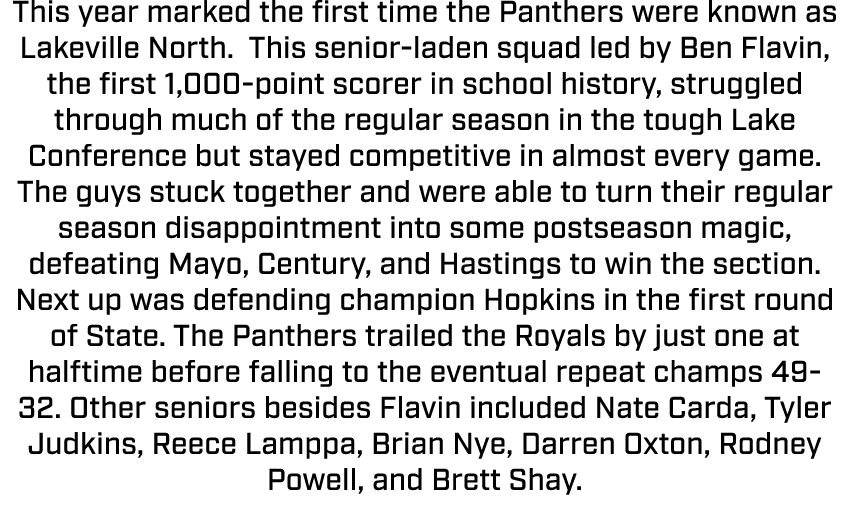 This year marked the first time the Panthers were known as Lakeville North. This senior-laden squad led by Ben Flavin, the first 1,000-point scorer in school history, struggled through much of the regular season in the tough Lake Conference but stayed competitive in almost every game. The guys stuck together and were able to turn their regular season disappointment into some postseason magic, defeating Mayo, Century, and Hastings to win the section. Next up was defending champion Hopkins in the first round of State. The Panthers trailed the Royals by just one at halftime before falling to the eventual repeat champs 49-32. Other seniors besides Flavin included Nate Carda, Tyler Judkins, Reece Lamppa, Brian Nye, Darren Oxton, Rodney Powell, and Brett Shay.